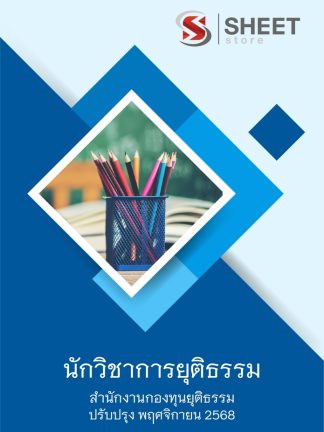 SHEET
store

นักวิชาการยุติธรรม

สำนักงานกองทุนยุติธรรม
ปรับปรุง พฤศจิกายน 2568